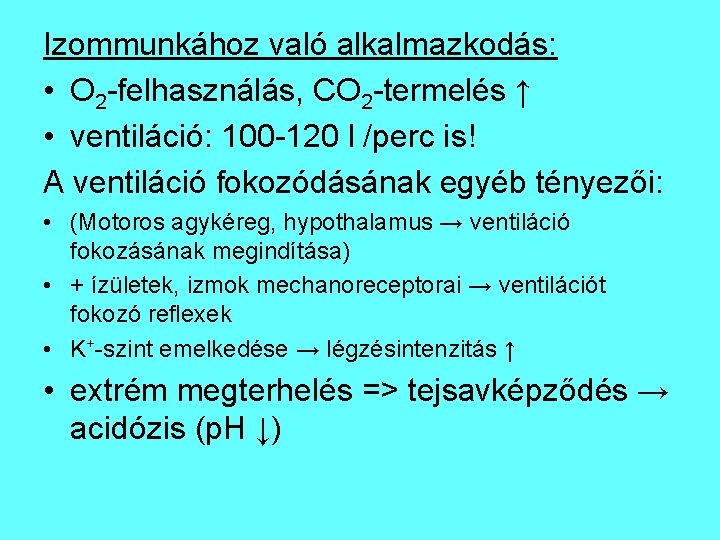 Izommunkához való alkalmazkodás:

• $O_2$-felhasználás, $CO_2$-termelés ↑

• ventiláció: 100-120 l /perc is!

A ventiláció fokozódásának egyéb tényezői:

• (Motoros agykéreg, hypothalamus → ventiláció fokozásának megindítása)

• + ízületek, izmok mechanoreceptorai → ventilációt fokozó reflexek

• $K^+$-szint emelkedése → légzésintenzitás ↑

• extrém megterhelés => tejsavképződés → acidózis (pH ↓)